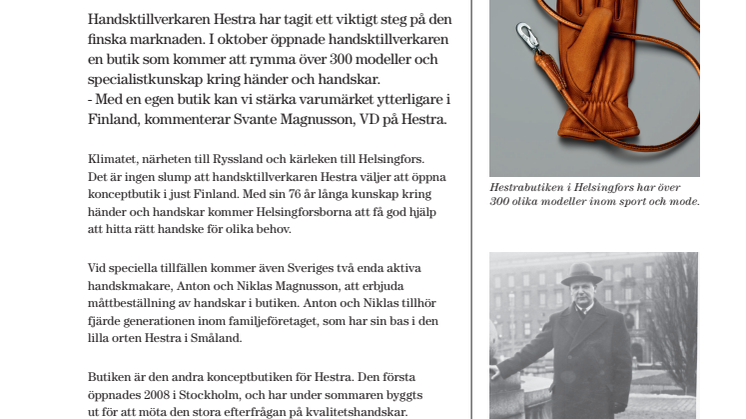 Handsktillverkaren Hestra har tagit ett viktigt steg på den finska marknaden. I oktober öppnade handsktillverkaren en butik som kommer att rymma över 300 modeller och specialistkunskap kring händer och handskar.
- Med en egen butik kan vi stärka varumärket ytterligare i Finland, kommenterar Svante Magnusson, VD på Hestra.

Klimatet, närheten till Ryssland och kärleken till Helsingfors. Det är ingen slump att handsktillverkaren Hestra väljer att öppna konceptbutik i just Finland. Med sin 76 år långa kunskap kring händer och handskar kommer Helsingforsborna att få god hjälp att hitta rätt handske för olika behov.

Vid speciella tillfällen kommer även Sveriges två enda aktiva handskmakare, Anton och Niklas Magnusson, att erbjuda måttbeställning av handskar i butiken. Anton och Niklas tillhör fjärde generationen inom familjeföretaget, som har sin bas i den lilla orten Hestra i Småland.

Butiken är den andra konceptbutiken för Hestra. Den första öppnades 2008 i Stockholm, och har under sommaren byggts ut för att möta den stora efterfrågan på kvalitetshandskar.

Hestrabutiken i Helsingfors har över 300 olika modeller inom sport och mode.